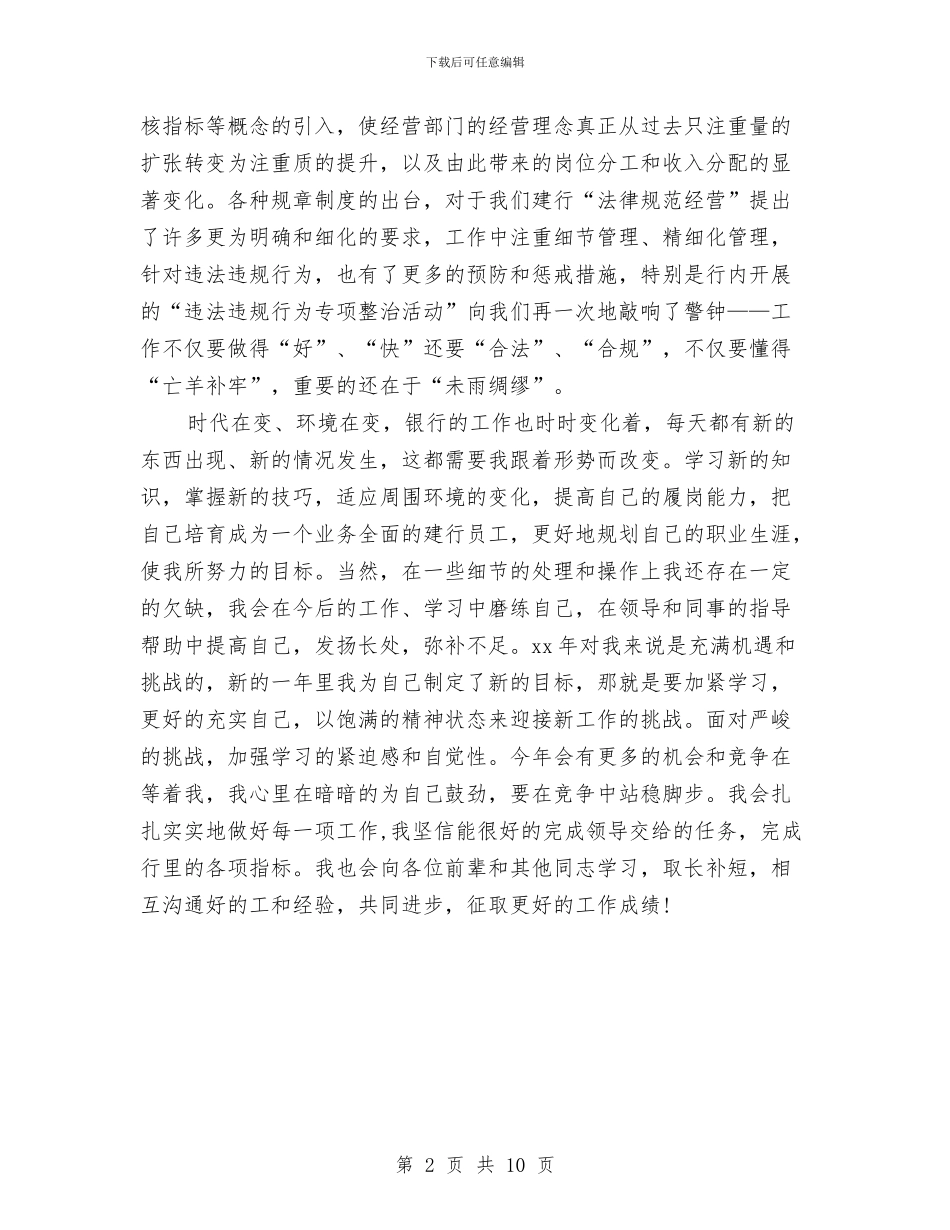 下载后可任意编辑

核指标等概念的引入，使经营部门的经营理念真正从过去只注重量的扩张转变为注重质的提升，以及由此带来的岗位分工和收入分配的显著变化。各种规章制度的出台，对于我们建行“法律规范经营”提出了许多更为明确和细化的要求，工作中注重细节管理、精细化管理，针对违法违规行为，也有了更多的预防和惩戒措施，特别是行内开展的“违法违规行为专项整治活动”向我们再一次地敲响了警钟——工作不仅要做得“好”、“快”还要“合法”、“合规”，不仅要懂得“亡羊补牢”，重要的还在于“未雨绸缪”。

时代在变、环境在变，银行的工作也时时变化着，每天都有新的东西出现、新的情况发生，这都需要我跟着形势而改变。学习新的知识，掌握新的技巧，适应周围环境的变化，提高自己的履岗能力，把自己培育成为一个业务全面的建行员工，更好地规划自己的职业生涯，使我所努力的目标。当然，在一些细节的处理和操作上我还存在一定的欠缺，我会在今后的工作、学习中磨练自己，在领导和同事的指导帮助中提高自己，发扬长处，弥补不足。xx年对我来说是充满机遇和挑战的，新的一年里我为自己制定了新的目标，那就是要加紧学习，更好的充实自己，以饱满的精神状态来迎接新工作的挑战。面对严峻的挑战，加强学习的紧迫感和自觉性。今年会有更多的机会和竞争在等着我，我心里在暗暗的为自己鼓劲，要在竞争中站稳脚步。我会扎扎实实地做好每一项工作,我坚信能很好的完成领导交给的任务，完成行里的各项指标。我也会向各位前辈和其他同志学习，取长补短，相互沟通好的工和经验，共同进步，征取更好的工作成绩!

第 2 页 共 10 页